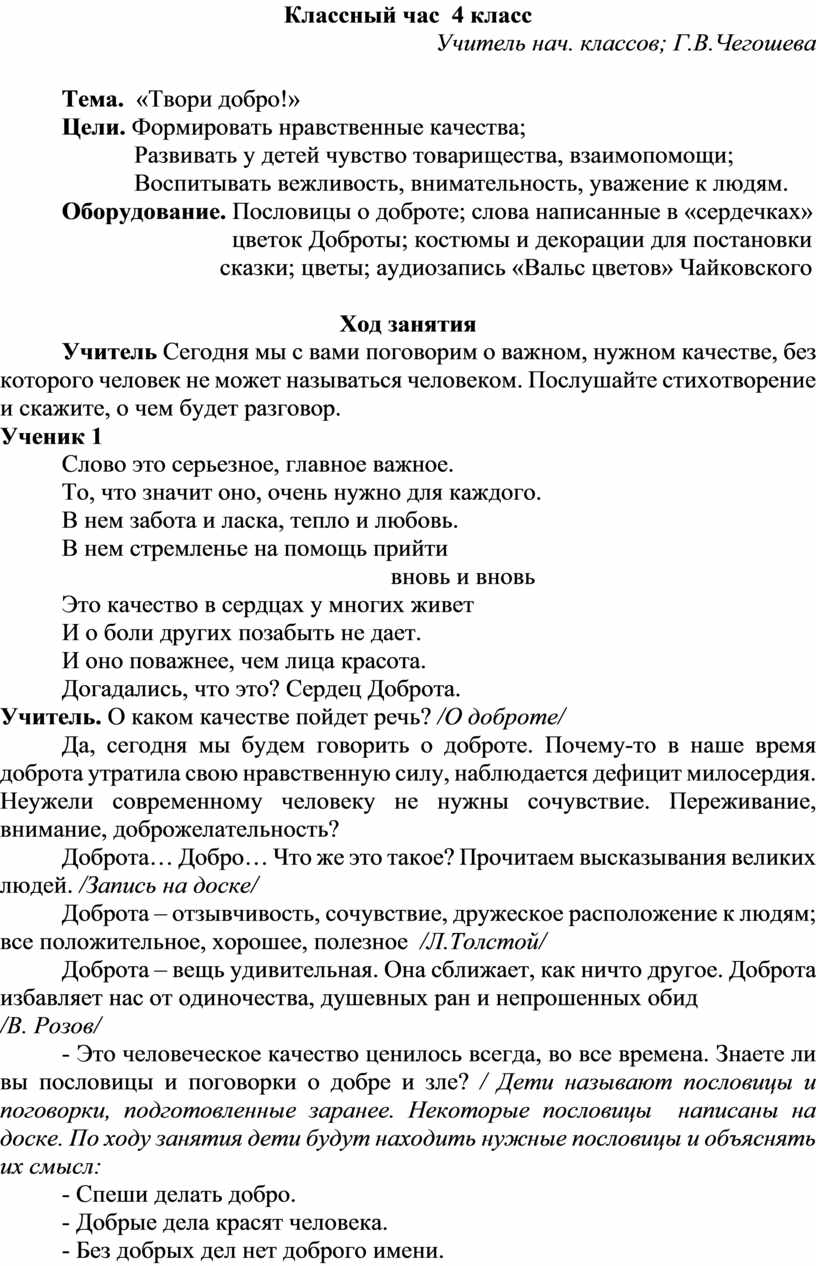 Классный час 4 класс
Учитель нач. классов; Г.В.Чегошева

Тема. «Твори добро!»
Цели. Формировать нравственные качества;
Развивать у детей чувство товарищества, взаимопомощи;
Воспитывать вежливость, внимательность, уважение к людям.
Оборудование. Пословицы о доброте; слова написанные в «сердечках» цветок Доброты; костюмы и декорации для постановки сказки; цветы; аудиозапись «Вальс цветов» Чайковского

Ход занятия
Учитель Сегодня мы с вами поговорим о важном, нужном качестве, без которого человек не может называться человеком. Послушайте стихотворение и скажите, о чем будет разговор.
Ученик 1
Слово это серьезное, главное важное.
То, что значит оно, очень нужно для каждого.
В нем забота и ласка, тепло и любовь.
В нем стремленье на помощь прийти
вновь и вновь
Это качество в сердцах у многих живет
И о боли других позабыть не дает.
И оно поважнее, чем лица красота.
Догадались, что это? Сердец Доброта.
Учитель. О каком качестве пойдет речь? /О доброте/
Да, сегодня мы будем говорить о доброте. Почему-то в наше время доброта утратила свою нравственную силу, наблюдается дефицит милосердия. Неужели современному человеку не нужны сочувствие. Переживание, внимание, доброжелательность?
Доброта… Добро… Что же это такое? Прочитаем высказывания великих людей. /Запись на доске/
Доброта – отзывчивость, сочувствие, дружеское расположение к людям; все положительное, хорошее, полезное /Л.Толстой/
Доброта – вещь удивительная. Она сближает, как ничто другое. Доброта избавляет нас от одиночества, душевных ран и непрошенных обид
/В. Розов/
- Это человеческое качество ценилось всегда, во все времена. Знаете ли вы пословицы и поговорки о добре и зле? / Дети называют пословицы и поговорки, подготовленные заранее. Некоторые пословицы написаны на доске. По ходу занятия дети будут находить нужные пословицы и объяснять их смысл:
- Спеши делать добро.
- Добрые дела красят человека.
- Без добрых дел нет доброго имени.